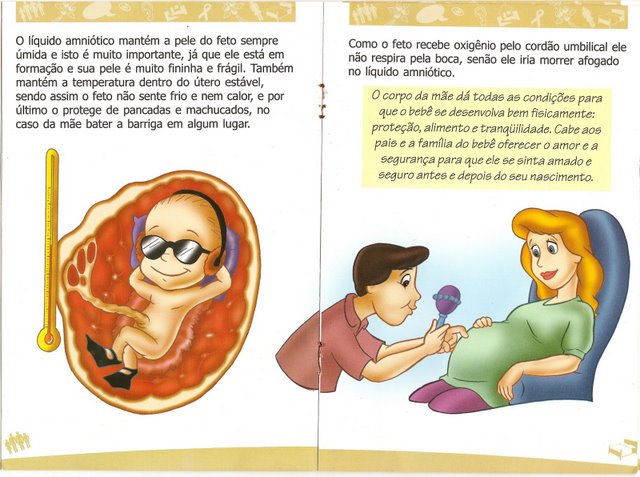 O líquido amniótico mantém a pele do feto sempre úmida e isto é muito importante, já que ele está em formação e sua pele é muito fininha e frágil. Também mantém a temperatura dentro do útero estável, sendo assim o feto não sente frio e nem calor, e por último o protege de pancadas e machucados, no caso da mãe bater a barriga em algum lugar.

Como o feto recebe oxigênio pelo cordão umbilical ele não respira pela boca, senão ele iria morrer afogado no líquido amniótico.

O corpo da mãe dá todas as condições para que o bebê se desenvolva bem fisicamente: proteção, alimento e tranqüilidade. Cabe aos pais e a família do bebê oferecer o amor e a segurança para que ele se sinta amado e seguro antes e depois do seu nascimento.